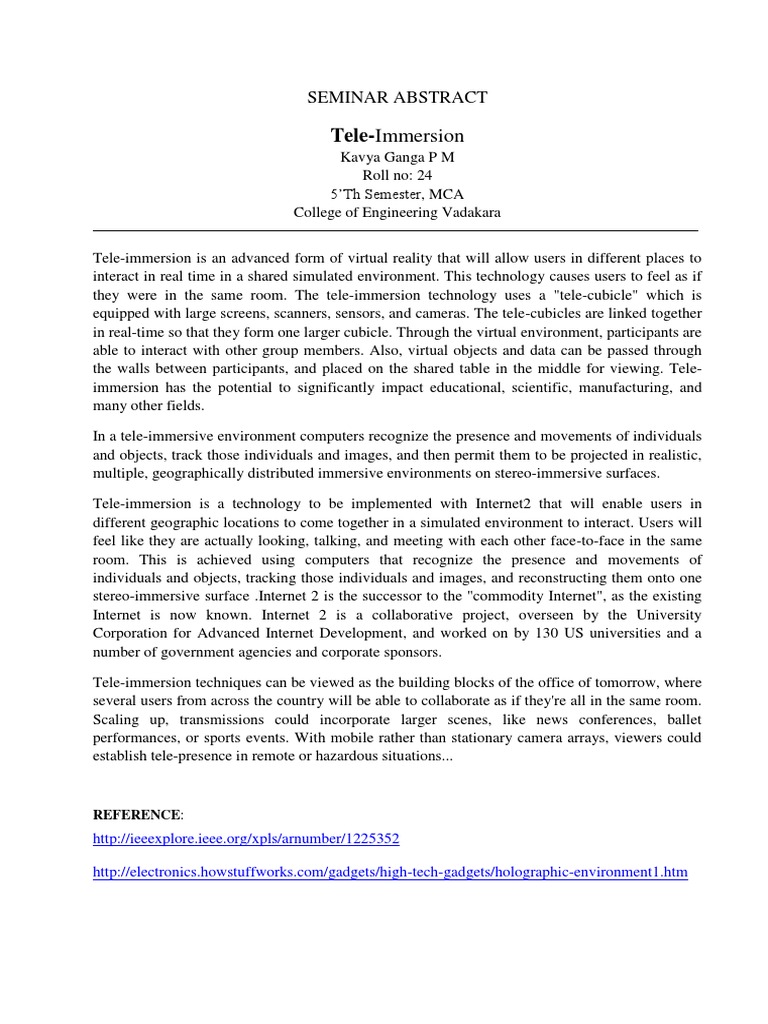 SEMINAR ABSTRACT

Tele-Immersion

Kavya Ganga P M
Roll no: 24
5'Th Semester, MCA
College of Engineering Vadakara

Tele-immersion is an advanced form of virtual reality that will allow users in different places to interact in real time in a shared simulated environment. This technology causes users to feel as if they were in the same room. The tele-immersion technology uses a "tele-cubicle" which is equipped with large screens, scanners, sensors, and cameras. The tele-cubicles are linked together in real-time so that they form one larger cubicle. Through the virtual environment, participants are able to interact with other group members. Also, virtual objects and data can be passed through the walls between participants, and placed on the shared table in the middle for viewing. Tele-immersion has the potential to significantly impact educational, scientific, manufacturing, and many other fields.

In a tele-immersive environment computers recognize the presence and movements of individuals and objects, track those individuals and images, and then permit them to be projected in realistic, multiple, geographically distributed immersive environments on stereo-immersive surfaces.

Tele-immersion is a technology to be implemented with Internet2 that will enable users in different geographic locations to come together in a simulated environment to interact. Users will feel like they are actually looking, talking, and meeting with each other face-to-face in the same room. This is achieved using computers that recognize the presence and movements of individuals and objects, tracking those individuals and images, and reconstructing them onto one stereo-immersive surface .Internet 2 is the successor to the "commodity Internet", as the existing Internet is now known. Internet 2 is a collaborative project, overseen by the University Corporation for Advanced Internet Development, and worked on by 130 US universities and a number of government agencies and corporate sponsors.

Tele-immersion techniques can be viewed as the building blocks of the office of tomorrow, where several users from across the country will be able to collaborate as if they're all in the same room. Scaling up, transmissions could incorporate larger scenes, like news conferences, ballet performances, or sports events. With mobile rather than stationary camera arrays, viewers could establish tele-presence in remote or hazardous situations...

REFERENCE:

http://ieeexplore.ieee.org/xpls/arnumber/1225352

http://electronics.howstuffworks.com/gadgets/high-tech-gadgets/holographic-environment1.htm